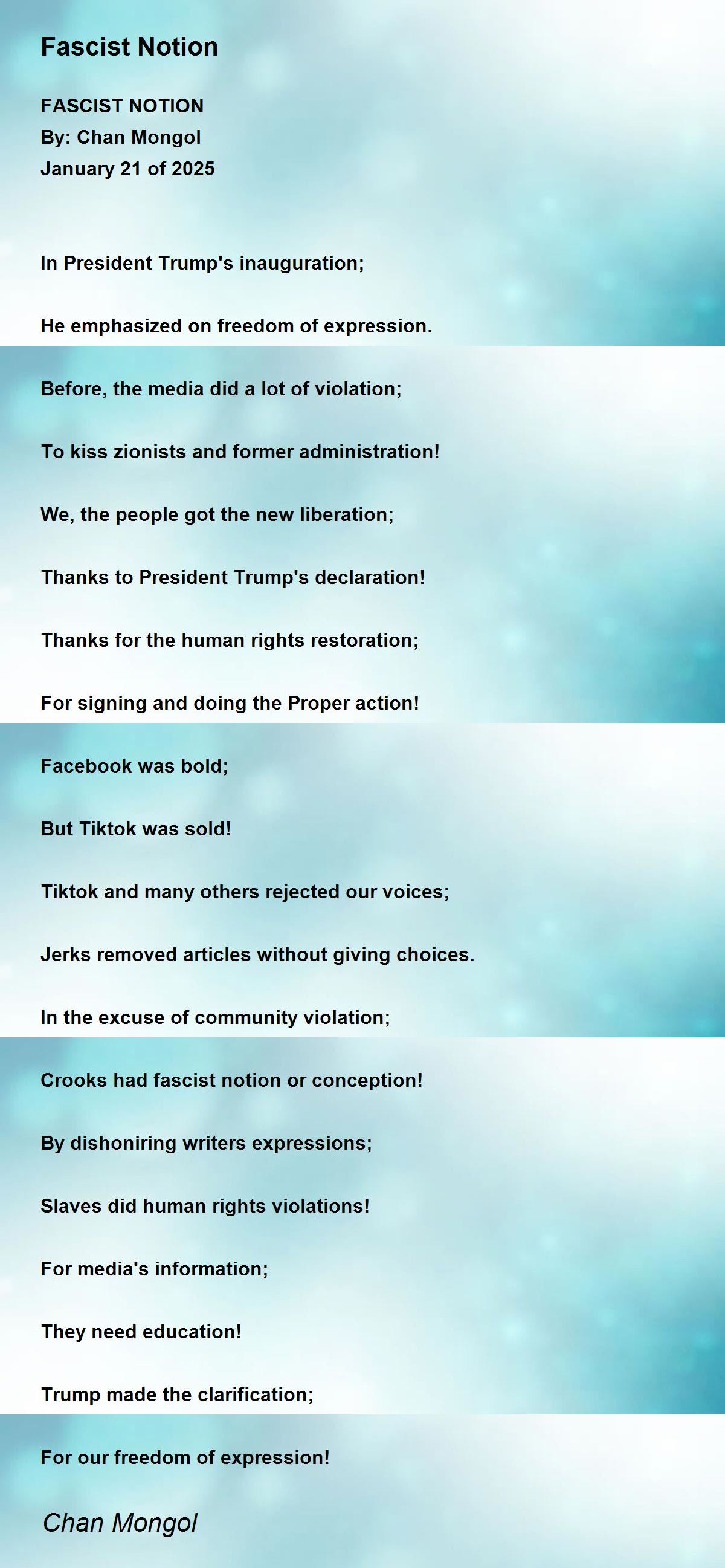 Fascist Notion

FASCIST NOTION
By: Chan Mongol
January 21 of 2025

In President Trump's inauguration;

He emphasized on freedom of expression.

Before, the media did a lot of violation;

To kiss zionists and former administration!

We, the people got the new liberation;

Thanks to President Trump's declaration!

Thanks for the human rights restoration;

For signing and doing the Proper action!

Facebook was bold;

But Tiktok was sold!

Tiktok and many others rejected our voices;

Jerks removed articles without giving choices.

In the excuse of community violation;

Crooks had fascist notion or conception!

By dishoniring writers expressions;

Slaves did human rights violations!

For media's information;

They need education!

Trump made the clarification;

For our freedom of expression!

Chan Mongol